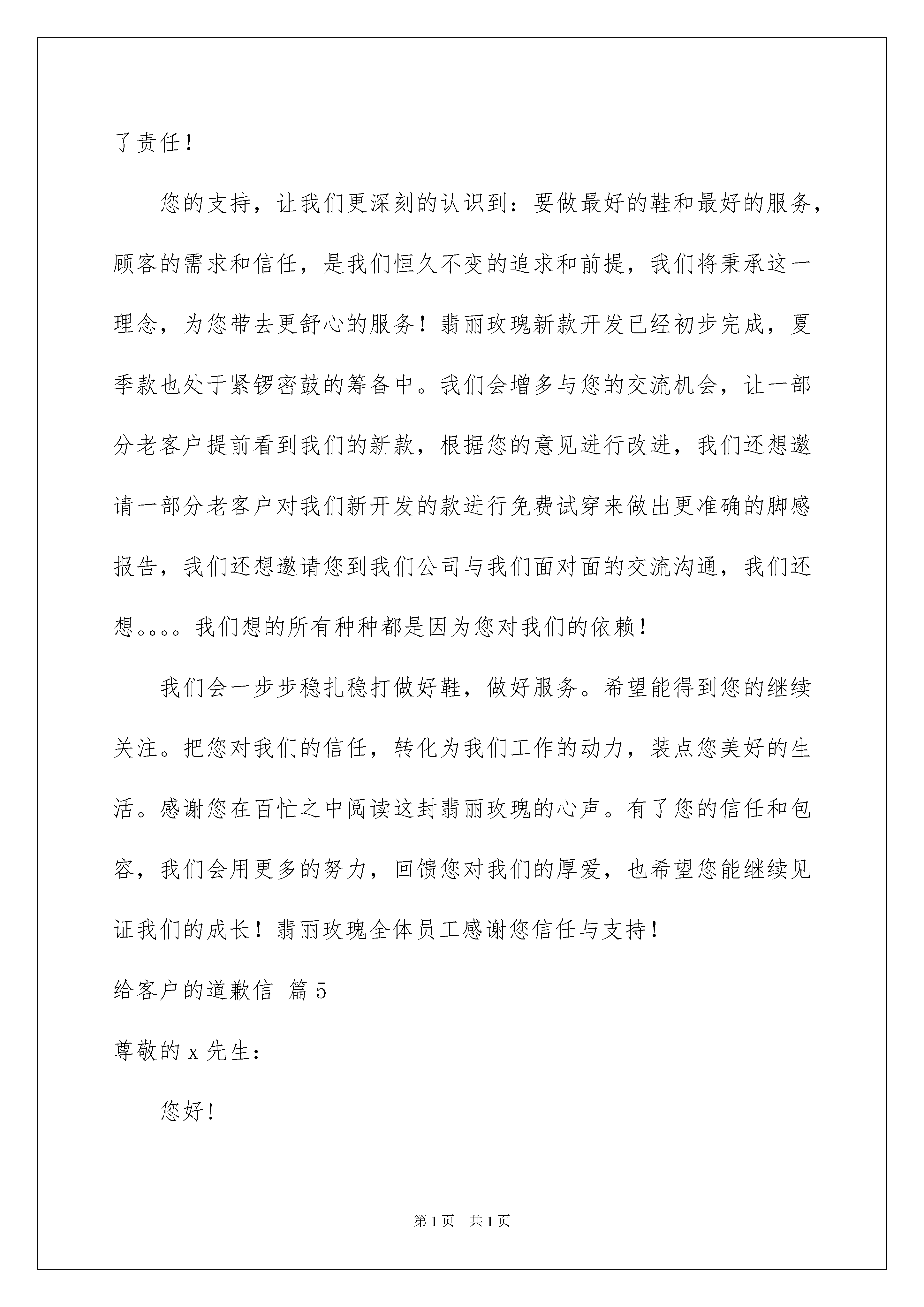 了责任！

您的支持，让我们更深刻的认识到：要做最好的鞋和最好的服务，顾客的需求和信任，是我们恒久不变的追求和前提，我们将秉承这一理念，为您带去更舒心的服务！翡丽玫瑰新款开发已经初步完成，夏季款也处于紧锣密鼓的筹备中。我们会增多与您的交流机会，让一部分老客户提前看到我们的新款，根据您的意见进行改进，我们还想邀请一部分老客户对我们新开发的款进行免费试穿来做出更准确的脚感报告，我们还想邀请您到我们公司与我们面对面的交流沟通，我们还想。。。。我们想的所有种种都是因为您对我们的依赖！

我们会一步步稳扎稳打做好鞋，做好服务。希望能得到您的继续关注。把您对我们的信任，转化为我们工作的动力，装点您美好的生活。感谢您在百忙之中阅读这封翡丽玫瑰的心声。有了您的信任和包容，我们会用更多的努力，回馈您对我们的厚爱，也希望您能继续见证我们的成长！翡丽玫瑰全体员工感谢您信任与支持！

给客户的道歉信 篇5

尊敬的x先生：

您好！

第1页 共1页